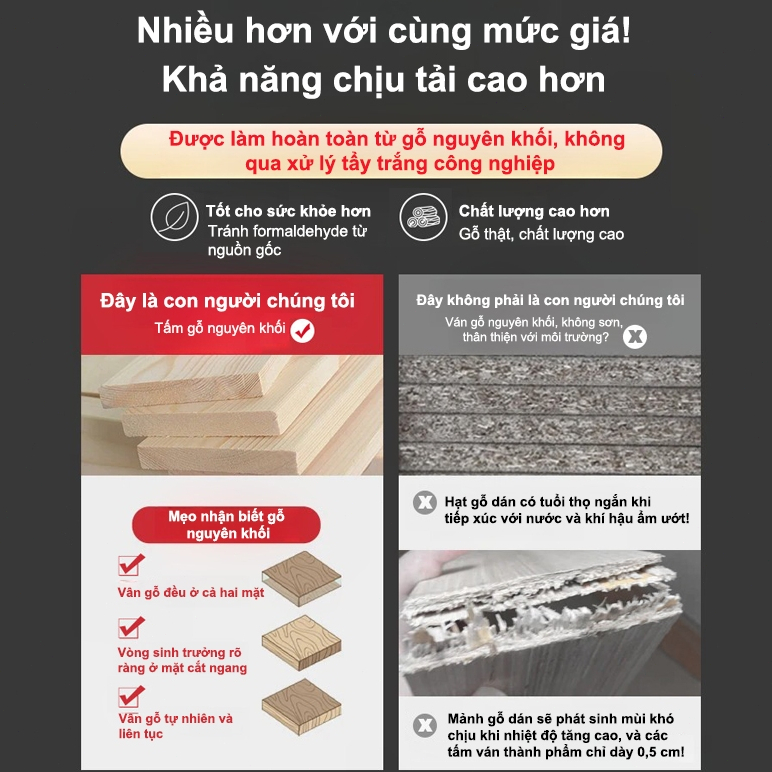 Nhiều hơn với cùng mức giá!
Khả năng chịu tải cao hơn

Được làm hoàn toàn từ gỗ nguyên khối, không qua xử lý tẩy trắng công nghiệp

Tốt cho sức khỏe hơn
Tránh formaldehyde từ nguồn gốc

Chất lượng cao hơn
Gỗ thật, chất lượng cao

Đây là con người chúng tôi
Tấm gỗ nguyên khối

Mẹo nhận biết gỗ nguyên khối

Vân gỗ đều ở cả hai mặt

Vòng sinh trưởng rõ ràng ở mặt cắt ngang

Vân gỗ tự nhiên và liên tục

Đây không phải là con người chúng tôi
Ván gỗ nguyên khối, không sơn, thân thiện với môi trường?

Hạt gỗ dán có tuổi thọ ngắn khi tiếp xúc với nước và khí hậu ẩm ướt!

Mảnh gỗ dán sẽ phát sinh mùi khó chịu khi nhiệt độ tăng cao, và các tấm ván thành phẩm chỉ dày 0,5 cm!